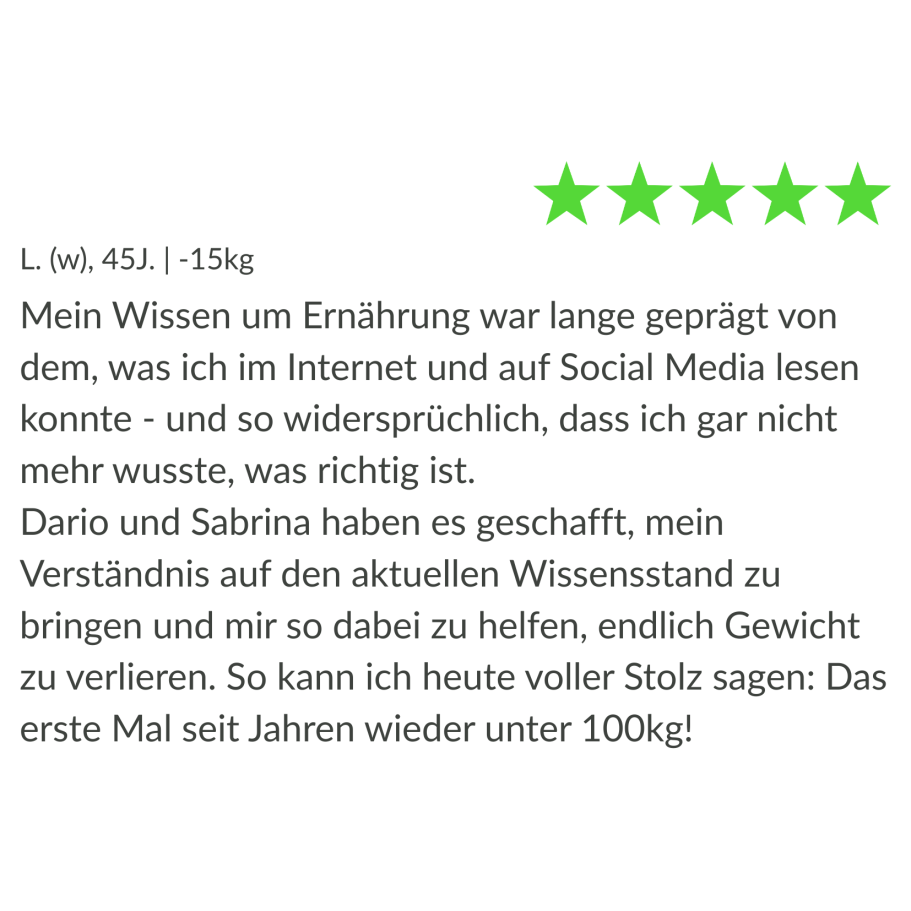 L. (w), 45J. | -15kg

Mein Wissen um Ernährung war lange geprägt von dem, was ich im Internet und auf Social Media lesen konnte - und so widersprüchlich, dass ich gar nicht mehr wusste, was richtig ist.
Dario und Sabrina haben es geschafft, mein Verständnis auf den aktuellen Wissensstand zu bringen und mir so dabei zu helfen, endlich Gewicht zu verlieren. So kann ich heute voller Stolz sagen: Das erste Mal seit Jahren wieder unter 100kg!